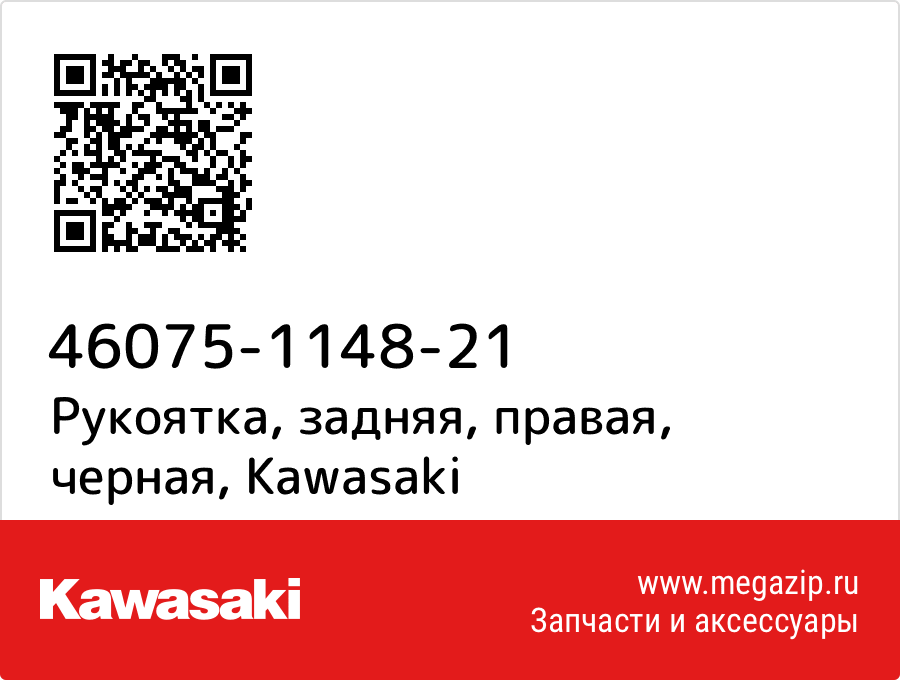 46075-1148-21
Рукоятка, задняя, правая, черная, Kawasaki

Kawasaki

www.megazip.ru
Запчасти и аксессуары